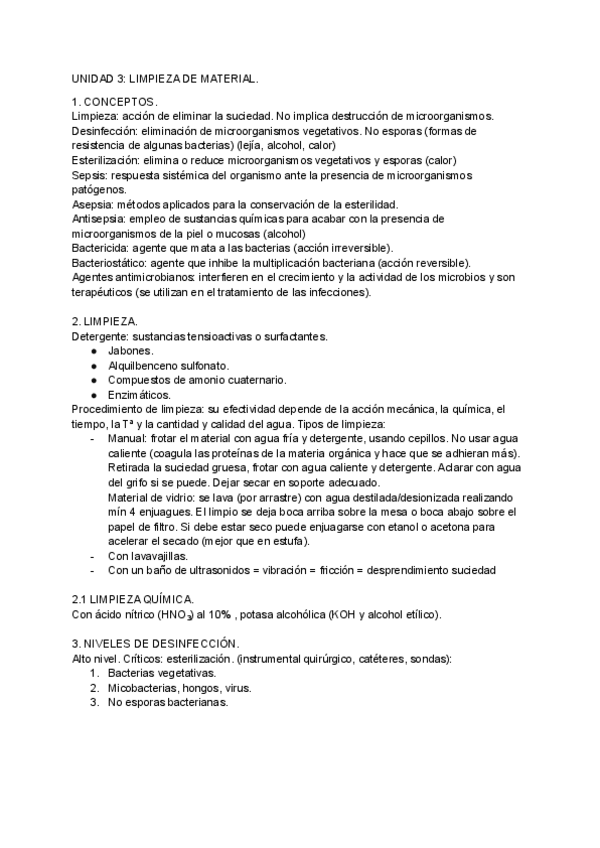 UNIDAD 3: LIMPIEZA DE MATERIAL.

1. CONCEPTOS.
Limpieza: acción de eliminar la suciedad. No implica destrucción de microorganismos.
Desinfección: eliminación de microorganismos vegetativos. No esporas (formas de resistencia de algunas bacterias) (lejía, alcohol, calor)
Esterilización: elimina o reduce microorganismos vegetativos y esporas (calor)
Sepsis: respuesta sistémica del organismo ante la presencia de microorganismos patógenos.
Asepsia: métodos aplicados para la conservación de la esterilidad.
Antisepsia: empleo de sustancias químicas para acabar con la presencia de microorganismos de la piel o mucosas (alcohol)
Bactericida: agente que mata a las bacterias (acción irreversible).
Bacteriostático: agente que inhibe la multiplicación bacteriana (acción reversible).
Agentes antimicrobianos: interfieren en el crecimiento y la actividad de los microbios y son terapéuticos (se utilizan en el tratamiento de las infecciones).

2. LIMPIEZA.
Detergente: sustancias tensioactivas o surfactantes.
● Jabones.
● Alquilbenceno sulfonato.
● Compuestos de amonio cuaternario.
● Enzimáticos.
Procedimiento de limpieza: su efectividad depende de la acción mecánica, la química, el tiempo, la Tª y la cantidad y calidad del agua. Tipos de limpieza:
- Manual: frotar el material con agua fría y detergente, usando cepillos. No usar agua caliente (coagula las proteínas de la materia orgánica y hace que se adhieran más). Retirada la suciedad gruesa, frotar con agua caliente y detergente. Aclarar con agua del grifo si se puede. Dejar secar en soporte adecuado.
Material de vidrio: se lava (por arrastre) con agua destilada/desionizada realizando mín 4 enjuagues. El limpio se deja boca arriba sobre la mesa o boca abajo sobre el papel de filtro. Si debe estar seco puede enjuagarse con etanol o acetona para acelerar el secado (mejor que en estufa).
- Con lavavajillas.
- Con un baño de ultrasonidos = vibración = fricción = desprendimiento suciedad

2.1 LIMPIEZA QUÍMICA.
Con ácido nítrico ($HNO_3$) al 10% , potasa alcohólica (KOH y alcohol etílico).

3. NIVELES DE DESINFECCIÓN.
Alto nivel. Críticos: esterilización. (instrumental quirúrgico, catéteres, sondas):
1. Bacterias vegetativas.
2. Micobacterias, hongos, virus.
3. No esporas bacterianas.